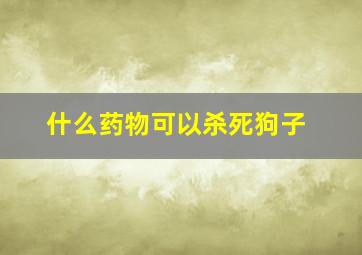 什么药物可以杀死狗子